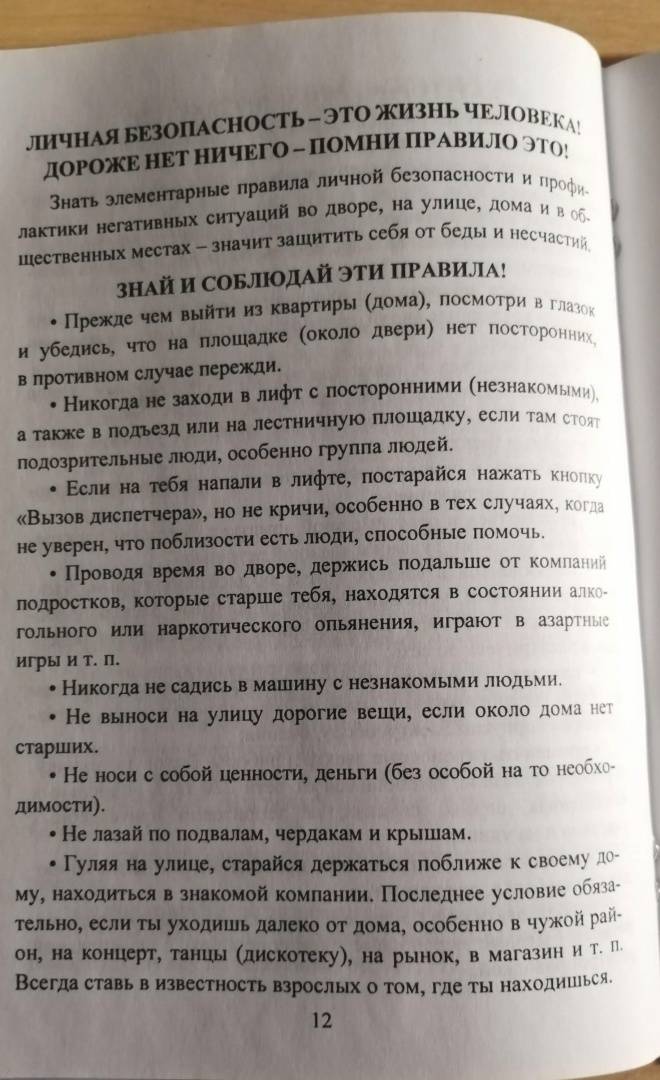 ЛИЧНАЯ БЕЗОПАСНОСТЬ – ЭТО ЖИЗНЬ ЧЕЛОВЕКА! ДОРОЖЕ НЕТ НИЧЕГО – ПОМНИ ПРАВИЛО ЭТО!

Знать элементарные правила личной безопасности и профилактики негативных ситуаций во дворе, на улице, дома и в общественных местах – значит защитить себя от беды и несчастий.

ЗНАЙ И СОБЛЮДАЙ ЭТИ ПРАВИЛА!

• Прежде чем выйти из квартиры (дома), посмотри в глазок и убедись, что на площадке (около двери) нет посторонних, в противном случае пережди.

• Никогда не заходи в лифт с посторонними (незнакомыми), а также в подъезд или на лестничную площадку, если там стоят подозрительные люди, особенно группа людей.

• Если на тебя напали в лифте, постарайся нажать кнопку «Вызов диспетчера», но не кричи, особенно в тех случаях, когда не уверен, что поблизости есть люди, способные помочь.

• Проводя время во дворе, держись подальше от компаний подростков, которые старше тебя, находятся в состоянии алкогольного или наркотического опьянения, играют в азартные игры и т. п.

• Никогда не садись в машину с незнакомыми людьми.

• Не выноси на улицу дорогие вещи, если около дома нет старших.

• Не носи с собой ценности, деньги (без особой на то необходимости).

• Не лазай по подвалам, чердакам и крышам.

• Гуляя на улице, старайся держаться поближе к своему дому, находиться в знакомой компании. Последнее условие обязательно, если ты уходишь далеко от дома, особенно в чужой район, на концерт, танцы (дискотеку), на рынок, в магазин и т. п. Всегда ставь в известность взрослых о том, где ты находишься.

12